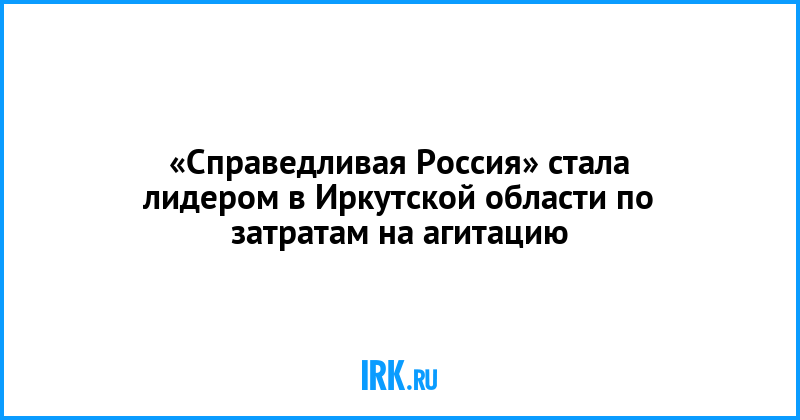 «Справедливая Россия» стала лидером в Иркутской области по затратам на агитацию

IRK.RU